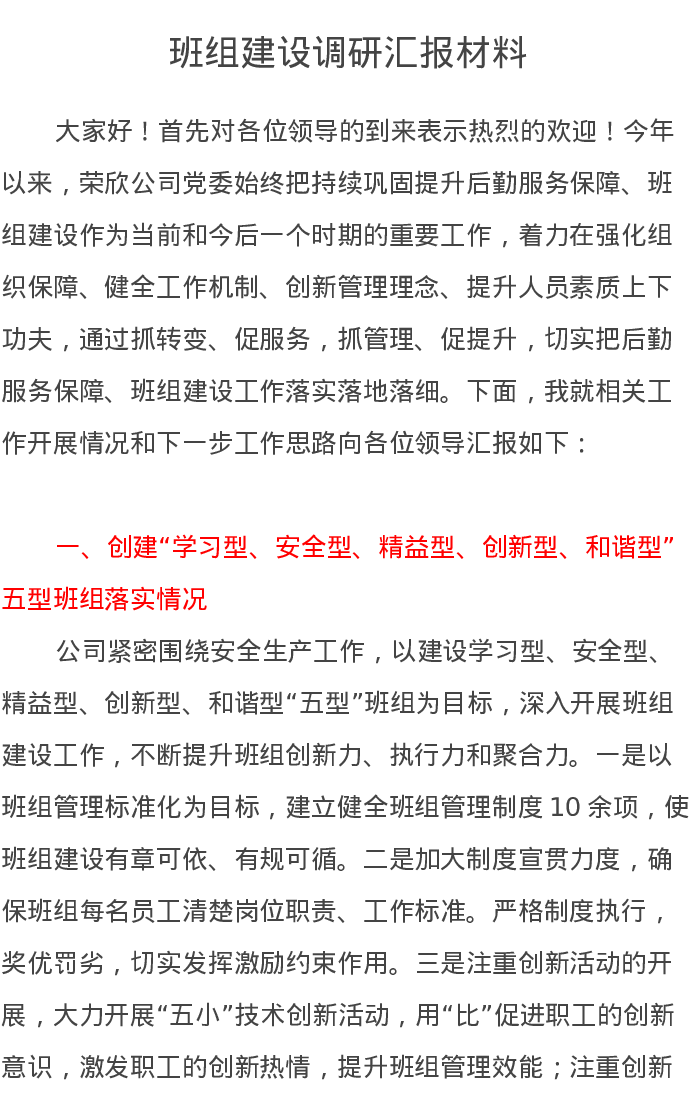 班组建设调研汇报材料

大家好！首先对各位领导的到来表示热烈的欢迎！今年以来，荣欣公司党委始终把持续巩固提升后勤服务保障、班组建设作为当前和今后一个时期的重要工作，着力在强化组织保障、健全工作机制、创新管理理念、提升人员素质上下功夫，通过抓转变、促服务，抓管理、促提升，切实把后勤服务保障、班组建设工作落实落地落细。下面，我就相关工作开展情况和下一步工作思路向各位领导汇报如下：

一、创建“学习型、安全型、精益型、创新型、和谐型”五型班组落实情况

公司紧密围绕安全生产工作，以建设学习型、安全型、精益型、创新型、和谐型“五型”班组为目标，深入开展班组建设工作，不断提升班组创新力、执行力和聚合力。一是以班组管理标准化为目标，建立健全班组管理制度10余项，使班组建设有章可依、有规可循。二是加大制度宣贯力度，确保班组每名员工清楚岗位职责、工作标准。严格制度执行，奖优罚劣，切实发挥激励约束作用。三是注重创新活动的开展，大力开展“五小”技术创新活动，用“比”促进职工的创新意识，激发职工的创新热情，提升班组管理效能；注重创新